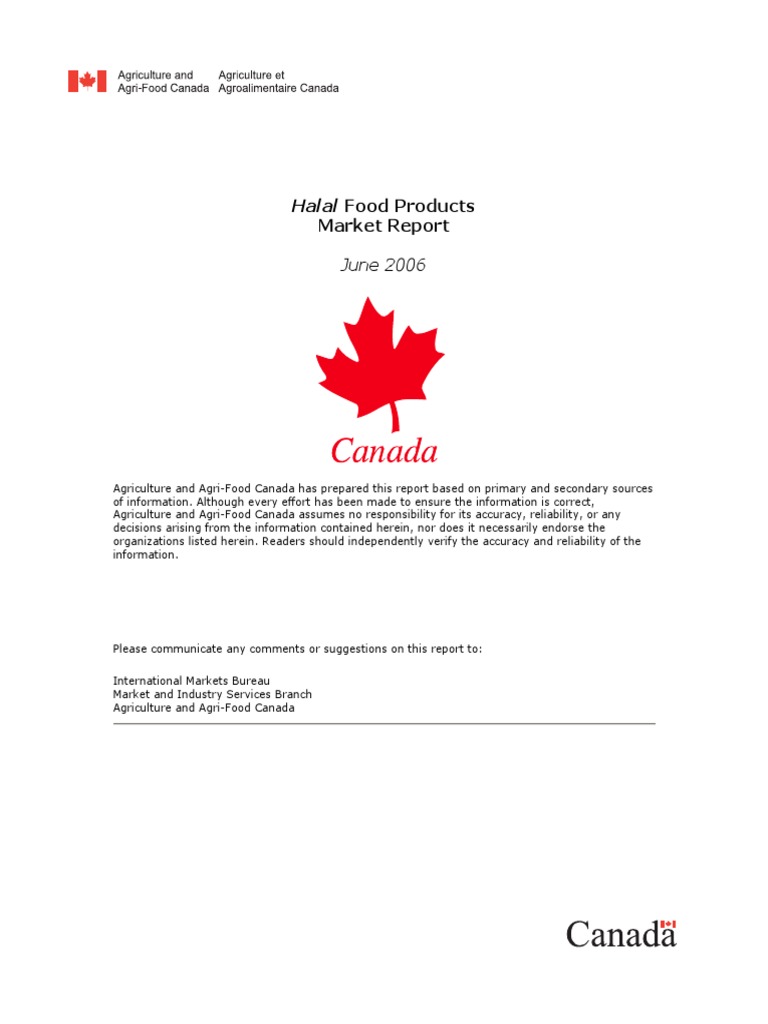 Agriculture and Agri-Food Canada
Agriculture et Agroalimentaire Canada

Halal Food Products
Market Report

June 2006

Canada

Agriculture and Agri-Food Canada has prepared this report based on primary and secondary sources of information. Although every effort has been made to ensure the information is correct, Agriculture and Agri-Food Canada assumes no responsibility for its accuracy, reliability, or any decisions arising from the information contained herein, nor does it necessarily endorse the organizations listed herein. Readers should independently verify the accuracy and reliability of the information.

Please communicate any comments or suggestions on this report to:

International Markets Bureau
Market and Industry Services Branch
Agriculture and Agri-Food Canada

Canada